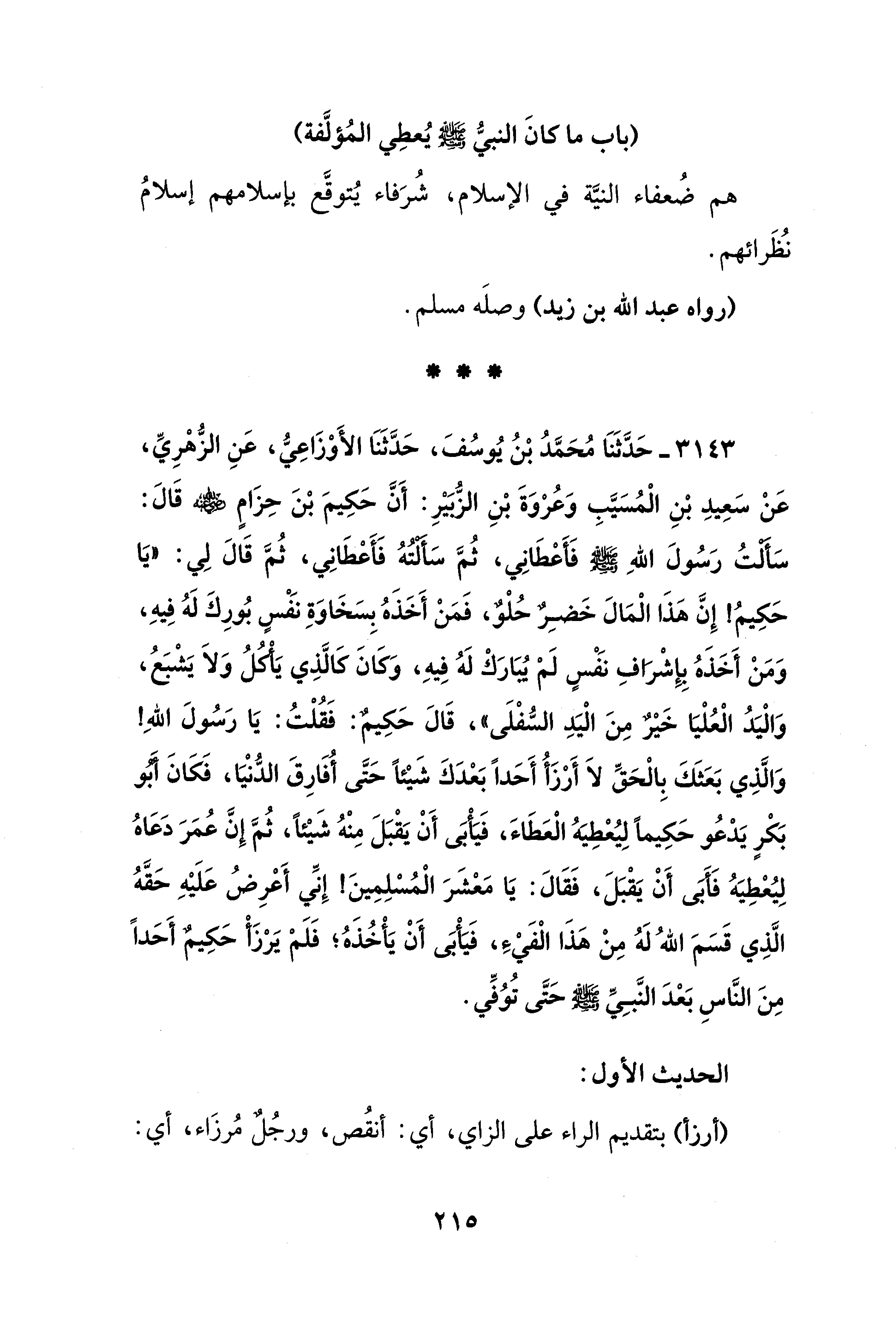 (باب ما كانَ النبيُّ ﷺ يُعطِي المُؤلَّفة)

هم ضُعفاء النيَّة في الإسلام، شُرَفاء يُتوقَّع بإسلامهم إسلامُ نُظَرائهم.

(رواه عبد الله بن زيد) وصلَه مسلم.

* * *

٣١٤٣ ـ حَدَّثَنَا مُحَمَّدُ بْنُ يُوسُفَ، حَدَّثَنَا الأَوْزَاعِيُّ، عَنِ الزُّهْرِيِّ، عَنْ سَعِيدِ بْنِ الْمُسَيَّبِ وَعُرْوَةَ بْنِ الزُّبَيْرِ: أَنَّ حَكِيمَ بْنَ حِزَامٍ ﷺ قَالَ: سَأَلْتُ رَسُولَ اللهِ ﷺ فَأَعْطَانِي، ثُمَّ سَأَلْتُهُ فَأَعْطَانِي، ثُمَّ قَالَ لِي: «يَا حَكِيمُ! إِنَّ هَذَا الْمَالَ خَضِرٌ حُلْوٌ، فَمَنْ أَخَذَهُ بِسَخَاوَةِ نَفْسٍ بُورِكَ لَهُ فِيهِ، وَمَنْ أَخَذَهُ بِإِشْرَافِ نَفْسٍ لَمْ يُبَارَكْ لَهُ فِيهِ، وَكَانَ كَالَّذِي يَأْكُلُ وَلاَ يَشْبَعُ، وَالْيَدُ الْعُلْيَا خَيْرٌ مِنَ الْيَدِ السُّفْلَى»، قَالَ حَكِيمٌ: فَقُلْتُ: يَا رَسُولَ اللهِ! وَالَّذِي بَعَثَكَ بِالْحَقِّ لاَ أَرْزَأُ أَحَداً بَعْدَكَ شَيْئاً حَتَّى أُفَارِقَ الدُّنْيَا، فَكَانَ أَبُو بَكْرٍ يَدْعُو حَكِيماً لِيُعْطِيَهُ الْعَطَاءَ، فَيَأْبَى أَنْ يَقْبَلَ مِنْهُ شَيْئاً، ثُمَّ إِنَّ عُمَرَ دَعَاهُ لِيُعْطِيَهُ فَأَبَى أَنْ يَقْبَلَ، فَقَالَ: يَا مَعْشَرَ الْمُسْلِمِينَ! إِنِّي أَعْرِضُ عَلَيْهِ حَقَّهُ الَّذِي قَسَمَ اللهُ لَهُ مِنْ هَذَا الْفَيْءِ، فَيَأْبَى أَنْ يَأْخُذَهُ؛ فَلَمْ يَرْزَأْ حَكِيمٌ أَحَداً مِنَ النَّاسِ بَعْدَ النَّبِيِّ ﷺ حَتَّى تُوُفِّي.

الحديث الأول:

(أرزأ) بتقديم الراء على الزاي، أي: أنقُص، ورجُلٌ مُرزَاء، أي:

٢١٥